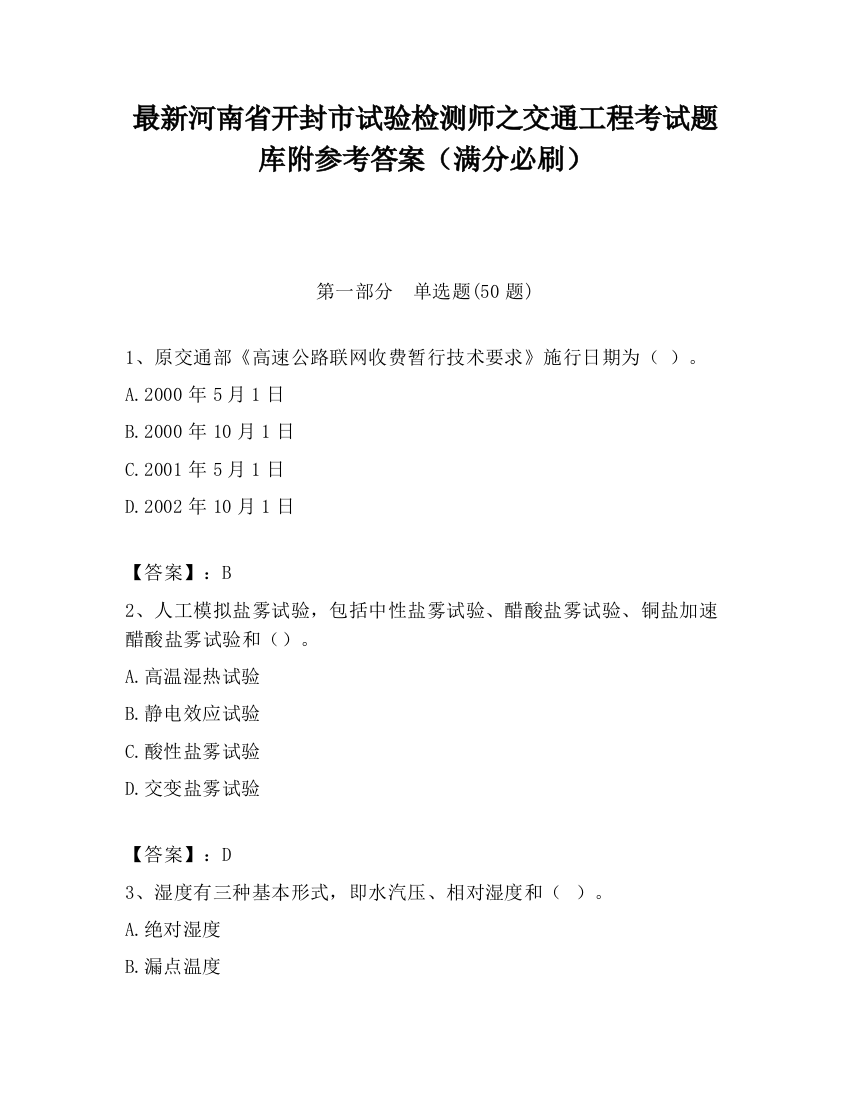 最新河南省开封市试验检测师之交通工程考试题库附参考答案（满分必刷）

第一部分　单选题(50 题)

1、原交通部《高速公路联网收费暂行技术要求》施行日期为（ ）。

A.2000 年 5 月 1 日

B.2000 年 10 月 1 日

C.2001 年 5 月 1 日

D.2002 年 10 月 1 日

【答案】：B

2、人工模拟盐雾试验，包括中性盐雾试验、醋酸盐雾试验、铜盐加速醋酸盐雾试验和（）。

A.高温湿热试验

B.静电效应试验

C.酸性盐雾试验

D.交变盐雾试验

【答案】：D

3、湿度有三种基本形式，即水汽压、相对湿度和（ ）。

A.绝对湿度

B.漏点温度